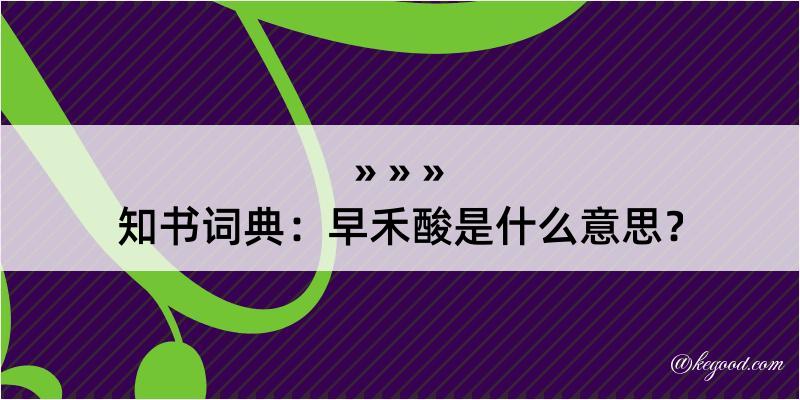 » » »
知书词典：早禾酸是什么意思？

@kegood.com